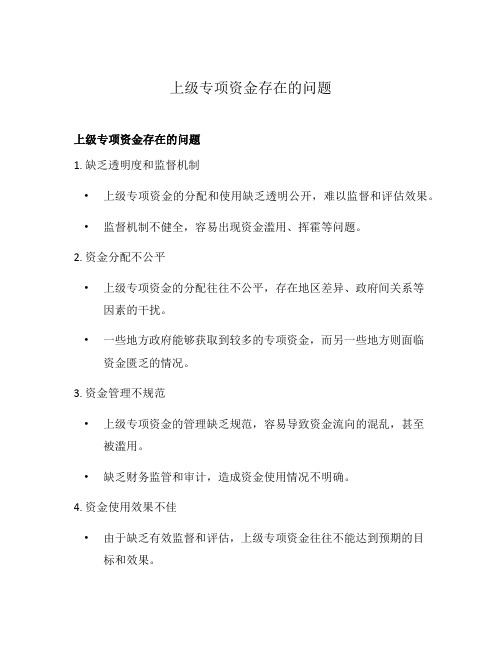 上级专项资金存在的问题

上级专项资金存在的问题

1. 缺乏透明度和监督机制

• 上级专项资金的分配和使用缺乏透明公开，难以监督和评估效果。

• 监督机制不健全，容易出现资金滥用、挥霍等问题。

2. 资金分配不公平

• 上级专项资金的分配往往不公平，存在地区差异、政府间关系等因素的干扰。

• 一些地方政府能够获取到较多的专项资金，而另一些地方则面临资金匮乏的情况。

3. 资金管理不规范

• 上级专项资金的管理缺乏规范，容易导致资金流向的混乱，甚至被滥用。

• 缺乏财务监管和审计，造成资金使用情况不明确。

4. 资金使用效果不佳

• 由于缺乏有效监督和评估，上级专项资金往往不能达到预期的目标和效果。